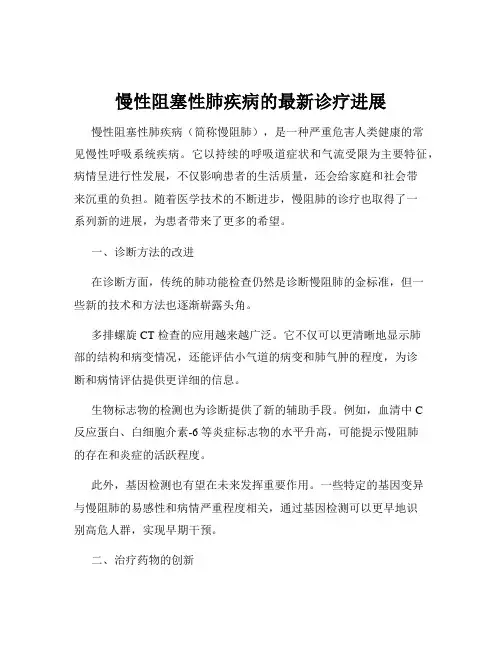 慢性阻塞性肺疾病的最新诊疗进展

慢性阻塞性肺疾病（简称慢阻肺），是一种严重危害人类健康的常见慢性呼吸系统疾病。它以持续的呼吸道症状和气流受限为主要特征，病情呈进行性发展，不仅影响患者的生活质量，还会给家庭和社会带来沉重的负担。随着医学技术的不断进步，慢阻肺的诊疗也取得了一系列新的进展，为患者带来了更多的希望。

一、诊断方法的改进

在诊断方面，传统的肺功能检查仍然是诊断慢阻肺的金标准，但一些新的技术和方法也逐渐崭露头角。

多排螺旋 CT 检查的应用越来越广泛。它不仅可以更清晰地显示肺部的结构和病变情况，还能评估小气道的病变和肺气肿的程度，为诊断和病情评估提供更详细的信息。

生物标志物的检测也为诊断提供了新的辅助手段。例如，血清中 C 反应蛋白、白细胞介素-6 等炎症标志物的水平升高，可能提示慢阻肺的存在和炎症的活跃程度。

此外，基因检测也有望在未来发挥重要作用。一些特定的基因变异与慢阻肺的易感性和病情严重程度相关，通过基因检测可以更早地识别高危人群，实现早期干预。

二、治疗药物的创新